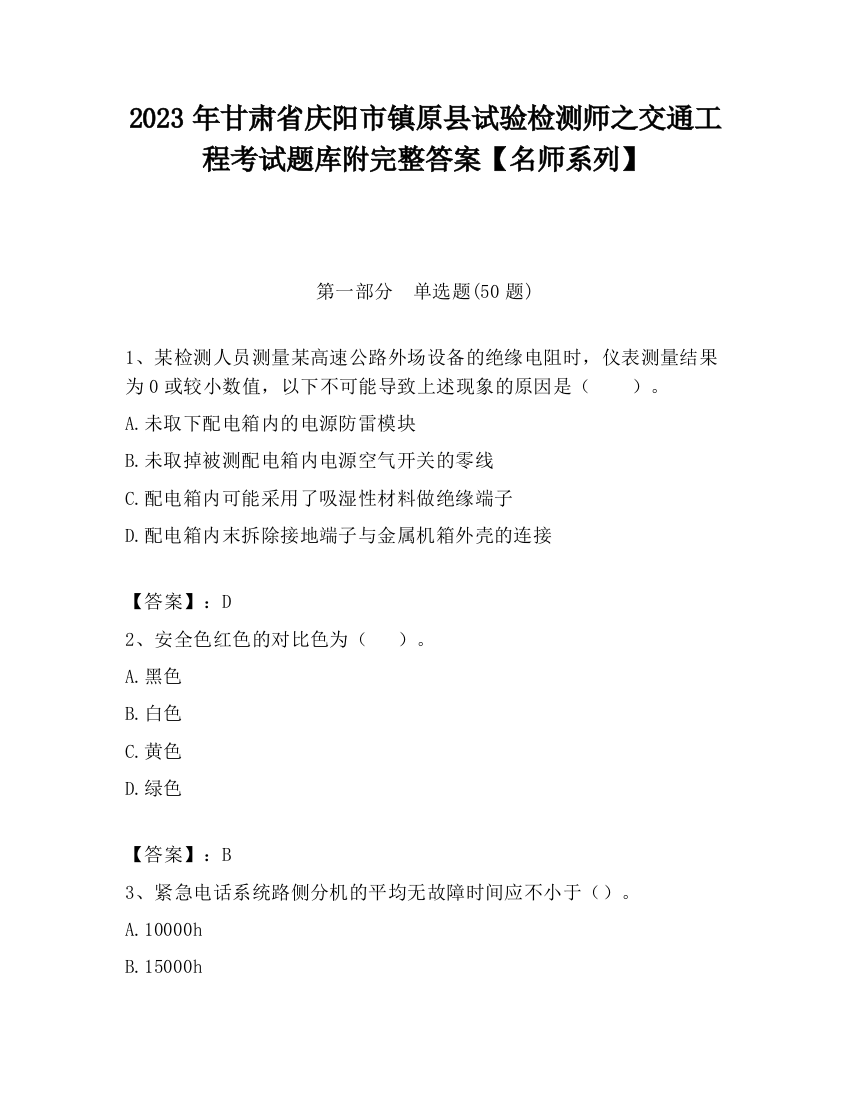 2023 年甘肃省庆阳市镇原县试验检测师之交通工程考试题库附完整答案【名师系列】

第一部分　单选题(50 题)

1、某检测人员测量某高速公路外场设备的绝缘电阻时，仪表测量结果为 0 或较小数值，以下不可能导致上述现象的原因是（　　）。

A.未取下配电箱内的电源防雷模块

B.未取掉被测配电箱内电源空气开关的零线

C.配电箱内可能采用了吸湿性材料做绝缘端子

D.配电箱内末拆除接地端子与金属机箱外壳的连接

【答案】：D

2、安全色红色的对比色为（　　）。

A.黑色

B.白色

C.黄色

D.绿色

【答案】：B

3、紧急电话系统路侧分机的平均无故障时间应不小于（）。

A.10000h

B.15000h